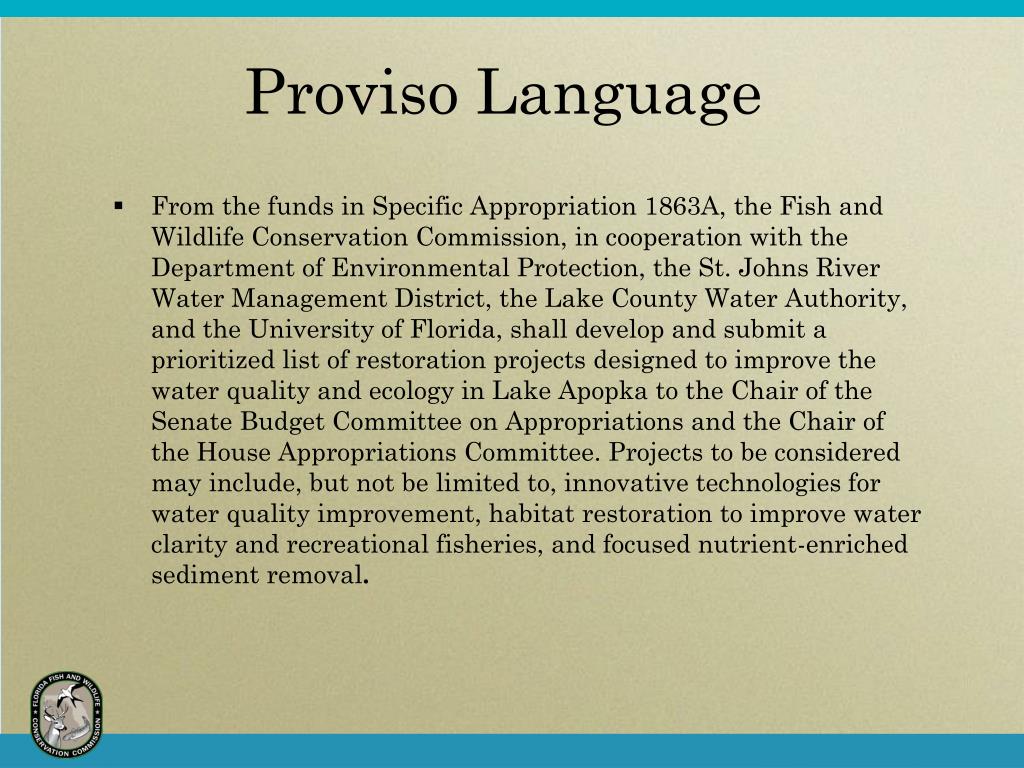 Proviso Language

▪ From the funds in Specific Appropriation 1863A, the Fish and Wildlife Conservation Commission, in cooperation with the Department of Environmental Protection, the St. Johns River Water Management District, the Lake County Water Authority, and the University of Florida, shall develop and submit a prioritized list of restoration projects designed to improve the water quality and ecology in Lake Apopka to the Chair of the Senate Budget Committee on Appropriations and the Chair of the House Appropriations Committee. Projects to be considered may include, but not be limited to, innovative technologies for water quality improvement, habitat restoration to improve water clarity and recreational fisheries, and focused nutrient-enriched sediment removal.

FLORIDA FISH AND WILDLIFE CONSERVATION COMMISSION